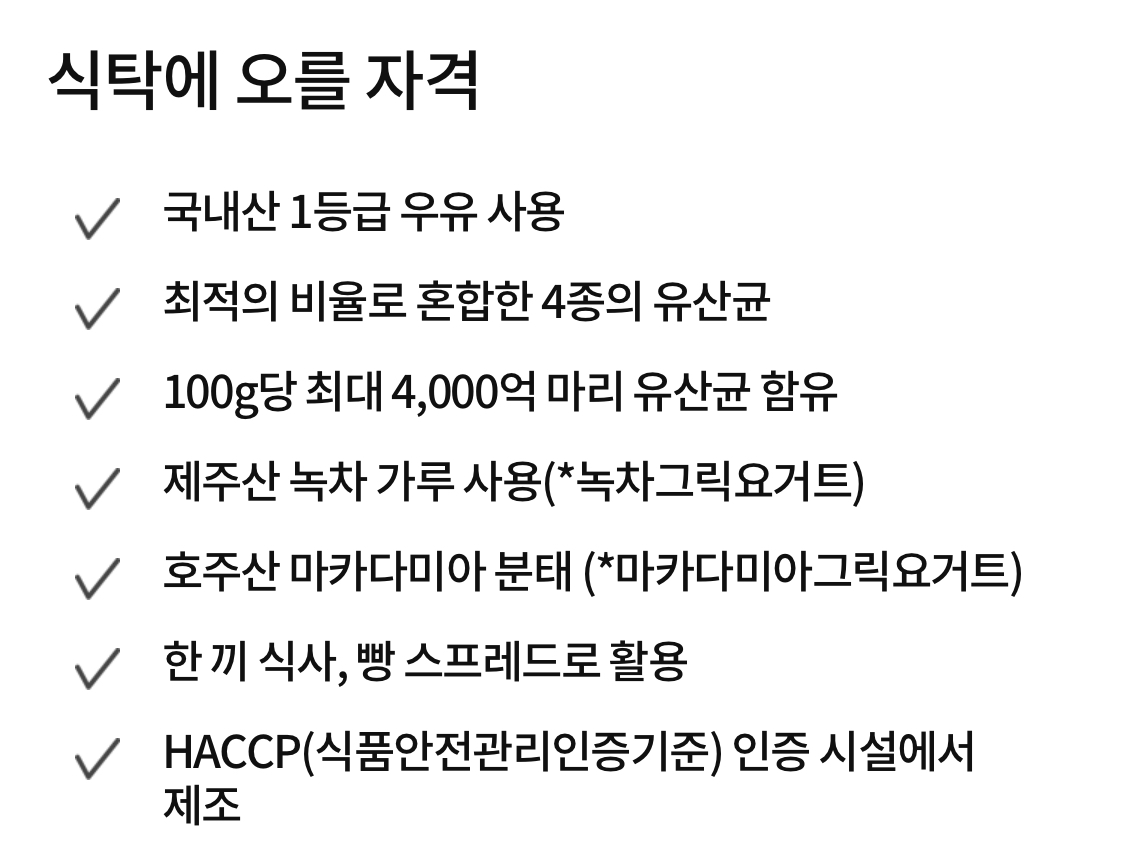 식탁에 오를 자격

✓ 국내산 1등급 우유 사용

✓ 최적의 비율로 혼합한 4종의 유산균

✓ 100g당 최대 4,000억 마리 유산균 함유

✓ 제주산 녹차 가루 사용(*녹차그릭요거트)

✓ 호주산 마카다미아 분태 (*마카다미아그릭요거트)

✓ 한 끼 식사, 빵 스프레드로 활용

✓ HACCP(식품안전관리인증기준) 인증 시설에서 제조